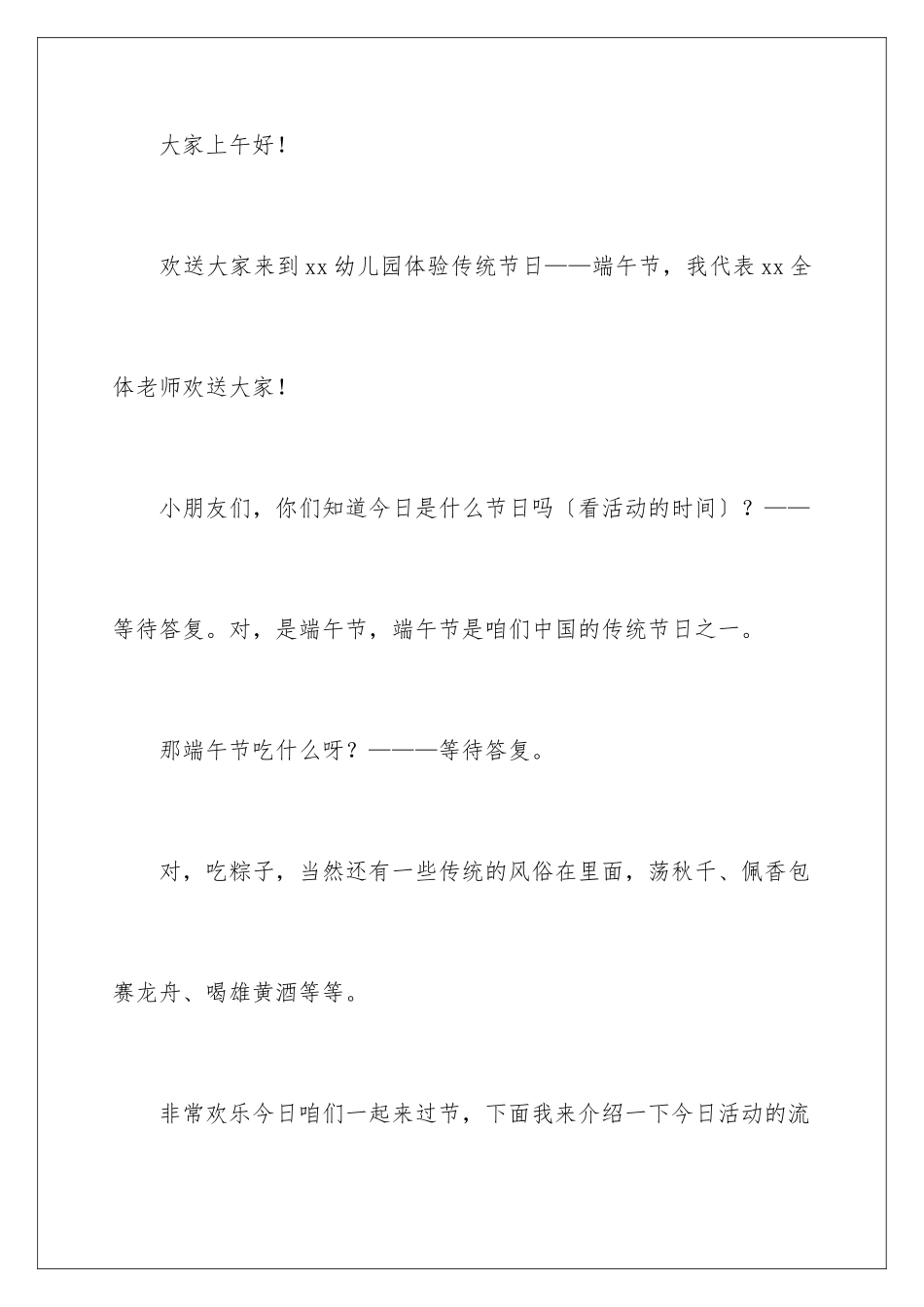 大家上午好！

欢送大家来到xx幼儿园体验传统节日——端午节，我代表xx全体老师欢送大家！

小朋友们，你们知道今日是什么节日吗〔看活动的时间〕？——等待答复。对，是端午节，端午节是咱们中国的传统节日之一。

那端午节吃什么呀？———等待答复。

对，吃粽子，当然还有一些传统的风俗在里面，荡秋千、佩香包赛龙舟、喝雄黄酒等等。

非常欢乐今日咱们一起来过节，下面我来介绍一下今日活动的流